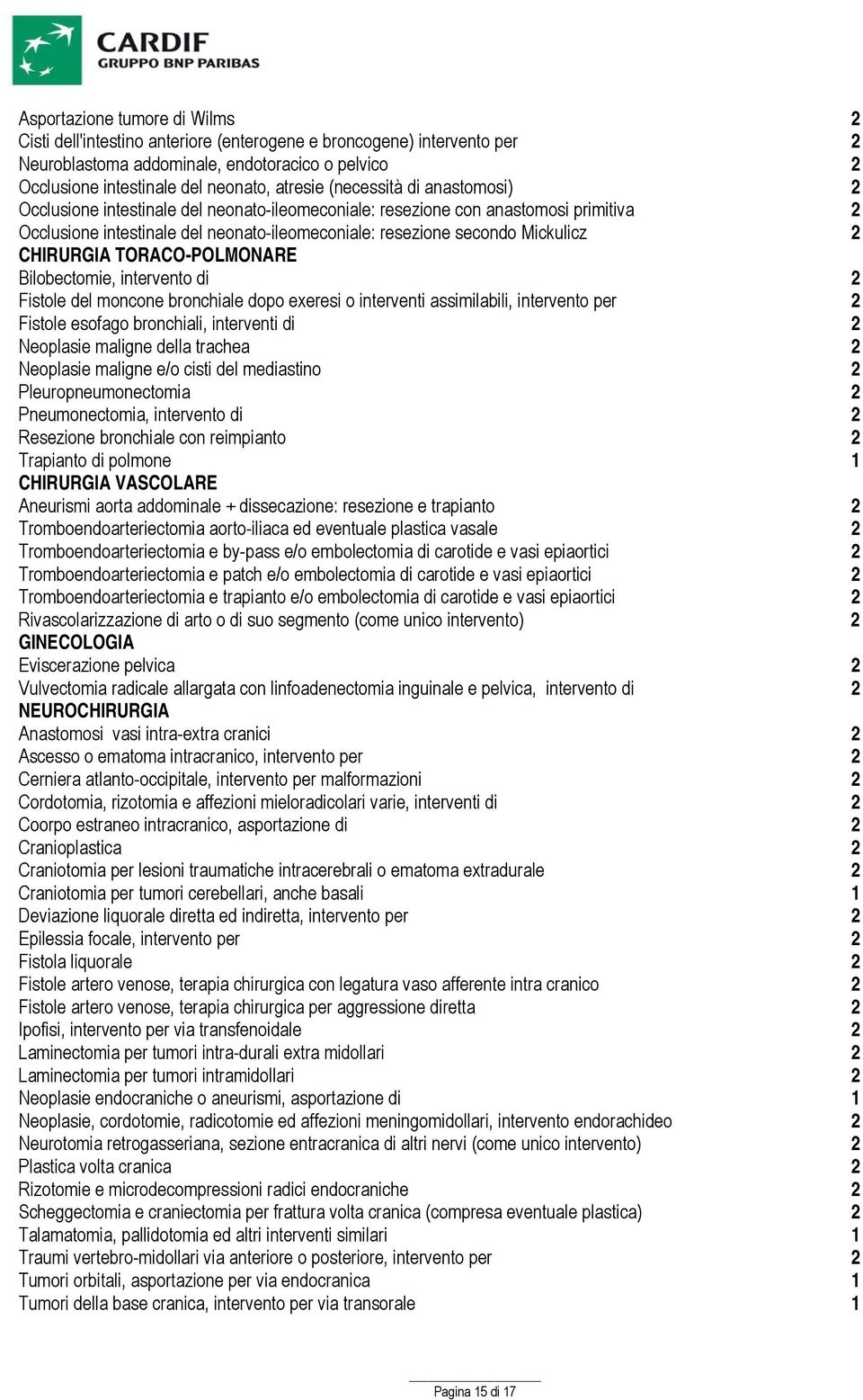 CARDIF
GRUPPO BNP PARIBAS

| | |
|---|---|
| Asportazione tumore di Wilms | 2 |
| Cisti dell'intestino anteriore (enterogene e broncogene) intervento per | 2 |
| Neuroblastoma addominale, endotoracico o pelvico | 2 |
| Occlusione intestinale del neonato, atresie (necessità di anastomosi) | 2 |
| Occlusione intestinale del neonato-ileomeconiale: resezione con anastomosi primitiva | 2 |
| Occlusione intestinale del neonato-ileomeconiale: resezione secondo Mickulicz | 2 |
| **CHIRURGIA TORACO-POLMONARE** | |
| Bilobectomie, intervento di | 2 |
| Fistole del moncone bronchiale dopo exeresi o interventi assimilabili, intervento per | 2 |
| Fistole esofago bronchiali, interventi di | 2 |
| Neoplasie maligne della trachea | 2 |
| Neoplasie maligne e/o cisti del mediastino | 2 |
| Pleuropneumonectomia | 2 |
| Pneumonectomia, intervento di | 2 |
| Resezione bronchiale con reimpianto | 2 |
| Trapianto di polmone | 1 |
| **CHIRURGIA VASCOLARE** | |
| Aneurismi aorta addominale + dissecazione: resezione e trapianto | 2 |
| Tromboendoarteriectomia aorto-iliaca ed eventuale plastica vasale | 2 |
| Tromboendoarteriectomia e by-pass e/o embolectomia di carotide e vasi epiaortici | 2 |
| Tromboendoarteriectomia e patch e/o embolectomia di carotide e vasi epiaortici | 2 |
| Tromboendoarteriectomia e trapianto e/o embolectomia di carotide e vasi epiaortici | 2 |
| Rivascolarizzazione di arto o di suo segmento (come unico intervento) | 2 |
| **GINECOLOGIA** | |
| Eviscerazione pelvica | 2 |
| Vulvectomia radicale allargata con linfoadenectomia inguinale e pelvica, intervento di | 2 |
| **NEUROCHIRURGIA** | |
| Anastomosi vasi intra-extra cranici | 2 |
| Ascesso o ematoma intracranico, intervento per | 2 |
| Cerniera atlanto-occipitale, intervento per malformazioni | 2 |
| Cordotomia, rizotomia e affezioni mieloradicolari varie, interventi di | 2 |
| Coorpo estraneo intracranico, asportazione di | 2 |
| Cranioplastica | 2 |
| Craniotomia per lesioni traumatiche intracerebrali o ematoma extradurale | 2 |
| Craniotomia per tumori cerebellari, anche basali | 1 |
| Deviazione liquorale diretta ed indiretta, intervento per | 2 |
| Epilessia focale, intervento per | 2 |
| Fistola liquorale | 2 |
| Fistole artero venose, terapia chirurgica con legatura vaso afferente intra cranico | 2 |
| Fistole artero venose, terapia chirurgica per aggressione diretta | 2 |
| Ipofisi, intervento per via transfenoidale | 2 |
| Laminectomia per tumori intra-durali extra midollari | 2 |
| Laminectomia per tumori intramidollari | 2 |
| Neoplasie endocraniche o aneurismi, asportazione di | 1 |
| Neoplasie, cordotomie, radicotomie ed affezioni meningomidollari, intervento endorachideo | 2 |
| Neurotomia retrogasseriana, sezione entracranica di altri nervi (come unico intervento) | 2 |
| Plastica volta cranica | 2 |
| Rizotomie e microdecompressioni radici endocraniche | 2 |
| Scheggectomia e craniectomia per frattura volta cranica (compresa eventuale plastica) | 2 |
| Talamatomia, pallidotomia ed altri interventi similari | 1 |
| Traumi vertebro-midollari via anteriore o posteriore, intervento per | 2 |
| Tumori orbitali, asportazione per via endocranica | 1 |
| Tumori della base cranica, intervento per via transorale | 1 |

Pagina 15 di 17